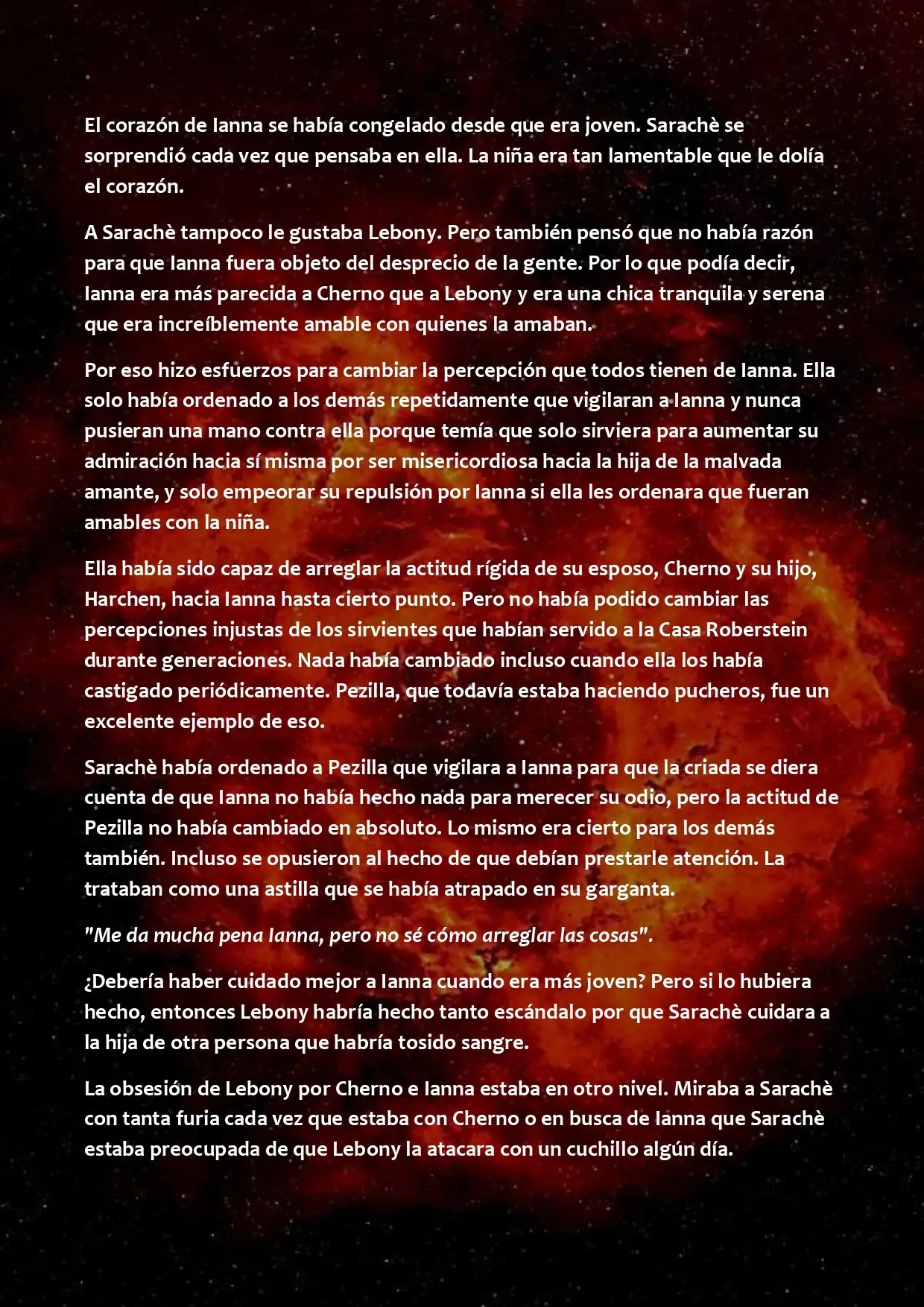 El corazón de Ianna se había congelado desde que era joven. Sarachè se sorprendió cada vez que pensaba en ella. La niña era tan lamentable que le dolía el corazón.

A Sarachè tampoco le gustaba Lebony. Pero también pensó que no había razón para que Ianna fuera objeto del desprecio de la gente. Por lo que podía decir, Ianna era más parecida a Cherno que a Lebony y era una chica tranquila y serena que era increíblemente amable con quienes la amaban.

Por eso hizo esfuerzos para cambiar la percepción que todos tienen de Ianna. Ella solo había ordenado a los demás repetidamente que vigilaran a Ianna y nunca pusieran una mano contra ella porque temía que solo sirviera para aumentar su admiración hacia sí misma por ser misericordiosa hacia la hija de la malvada amante, y solo empeorar su repulsión por Ianna si ella les ordenara que fueran amables con la niña.

Ella había sido capaz de arreglar la actitud rígida de su esposo, Cherno y su hijo, Harchen, hacia Ianna hasta cierto punto. Pero no había podido cambiar las percepciones injustas de los sirvientes que habían servido a la Casa Roberstein durante generaciones. Nada había cambiado incluso cuando ella los había castigado periódicamente. Pezilla, que todavía estaba haciendo pucheros, fue un excelente ejemplo de eso.

Sarachè había ordenado a Pezilla que vigilara a Ianna para que la criada se diera cuenta de que Ianna no había hecho nada para merecer su odio, pero la actitud de Pezilla no había cambiado en absoluto. Lo mismo era cierto para los demás también. Incluso se opusieron al hecho de que debían prestarle atención. La trataban como una astilla que se había atrapado en su garganta.

"Me da mucha pena Ianna, pero no sé cómo arreglar las cosas".

¿Debería haber cuidado mejor a Ianna cuando era más joven? Pero si lo hubiera hecho, entonces Lebony habría hecho tanto escándalo por que Sarachè cuidara a la hija de otra persona que habría tosido sangre.

La obsesión de Lebony por Cherno e Ianna estaba en otro nivel. Miraba a Sarachè con tanta furia cada vez que estaba con Cherno o en busca de Ianna que Sarachè estaba preocupada de que Lebony la atacara con un cuchillo algún día.